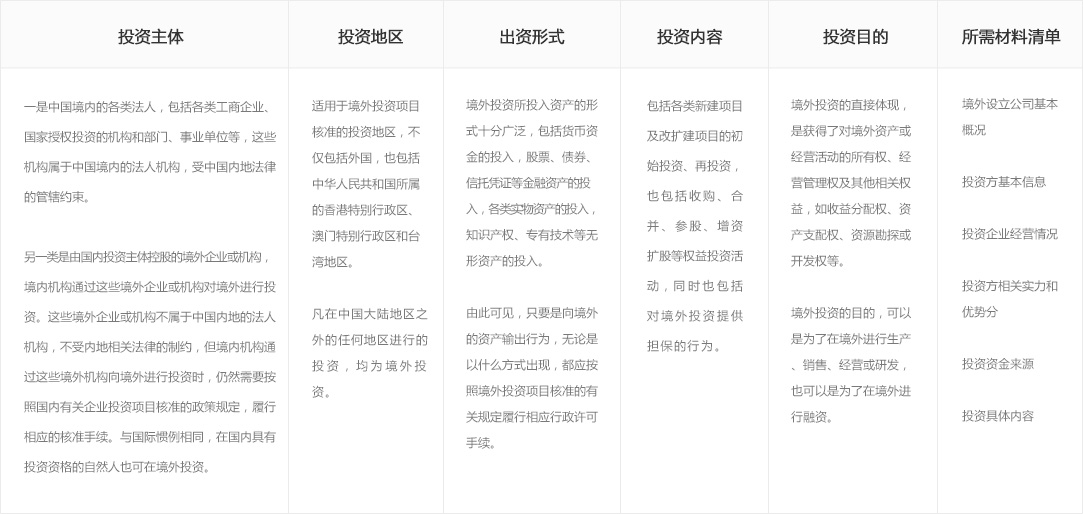 | 投资主体 | 投资地区 | 出资形式 | 投资内容 | 投资目的 | 所需材料清单 |
|---|---|---|---|---|---|
| 一是中国境内的各类法人，包括各类工商企业、国家授权投资的机构和部门、事业单位等，这些机构属于中国境内的法人机构，受中国内地法律的管辖约束。<br><br>另一类是由国内投资主体控股的境外企业或机构，境内机构通过这些境外企业或机构对境外进行投资。这些境外企业或机构不属于中国内地的法人机构，不受内地相关法律的制约，但境内机构通过这些境外机构向境外进行投资时，仍然需要按照国内有关企业投资项目核准的政策规定，履行相应的核准手续。与国际惯例相同，在国内具有投资资格的自然人也可在境外投资。 | 适用于境外投资项目核准的投资地区，不仅包括外国，也包括中华人民共和国所属的香港特别行政区、澳门特别行政区和台湾地区。<br><br>凡在中国大陆地区之外的任何地区进行的投资，均为境外投资。 | 境外投资所投入资产的形式十分广泛，包括货币资金的投入，股票、债券、信托凭证等金融资产的投入，各类实物资产的投入，知识产权、专有技术等无形资产的投入。<br><br>由此可见，只要是向境外的资产输出行为，无论是以什么方式出现，都应按照境外投资项目核准的有关规定履行相应行政许可手续。 | 包括各类新建项目及改扩建项目的初始投资、再投资，也包括收购、合并、参股、增资扩股等权益投资活动，同时也包括对境外投资提供担保的行为。 | 境外投资的直接体现，是获得了对境外资产或经营活动的所有权、经营管理权及其他相关权益，如收益分配权、资产支配权、资源勘探或开发权等。<br><br>境外投资的目的，可以是为了在境外进行生产、销售、经营或研发，也可以是为了在境外进行融资。 | 境外设立公司基本概况<br><br>投资方基本信息<br><br>投资企业经营情况<br><br>投资方相关实力和优势分<br><br>投资资金来源<br><br>投资具体内容 |